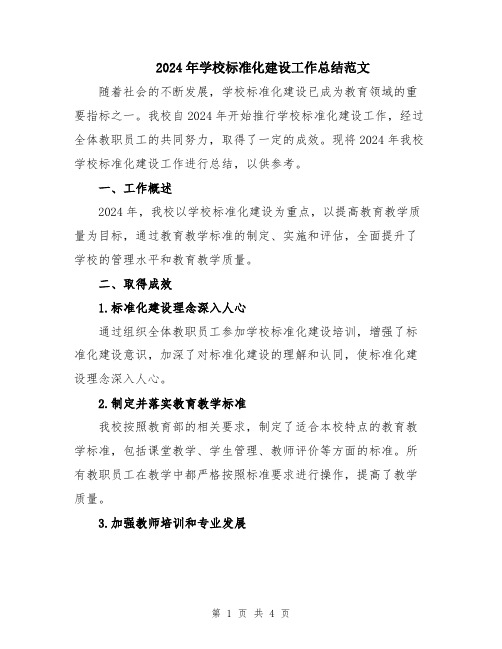 2024年学校标准化建设工作总结范文

随着社会的不断发展，学校标准化建设已成为教育领域的重要指标之一。我校自2024年开始推行学校标准化建设工作，经过全体教职员工的共同努力，取得了一定的成效。现将2024年我校学校标准化建设工作进行总结，以供参考。

一、工作概述

2024年，我校以学校标准化建设为重点，以提高教育教学质量为目标，通过教育教学标准的制定、实施和评估，全面提升了学校的管理水平和教育教学质量。

二、取得成效

1.标准化建设理念深入人心

通过组织全体教职员工参加学校标准化建设培训，增强了标准化建设意识，加深了对标准化建设的理解和认同，使标准化建设理念深入人心。

2.制定并落实教育教学标准

我校按照教育部的相关要求，制定了适合本校特点的教育教学标准，包括课堂教学、学生管理、教师评价等方面的标准。所有教职员工在教学中都严格按照标准要求进行操作，提高了教学质量。

3.加强教师培训和专业发展

第 1 页 共 4 页